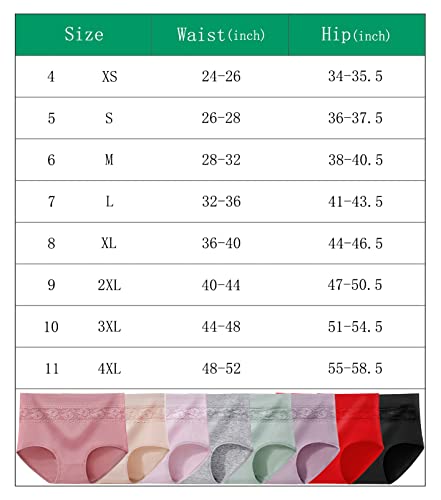 | Size | | Waist(inch) | Hip(inch) |
|---|---|---|---|
| 4 | XS | 24-26 | 34-35.5 |
| 5 | S | 26-28 | 36-37.5 |
| 6 | M | 28-32 | 38-40.5 |
| 7 | L | 32-36 | 41-43.5 |
| 8 | XL | 36-40 | 44-46.5 |
| 9 | 2XL | 40-44 | 47-50.5 |
| 10 | 3XL | 44-48 | 51-54.5 |
| 11 | 4XL | 48-52 | 55-58.5 |